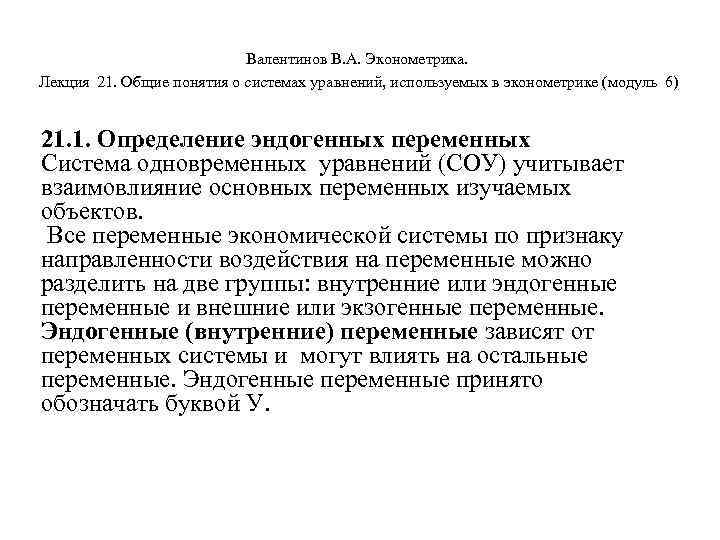 Валентинов В.А. Эконометрика.

Лекция 21. Общие понятия о системах уравнений, используемых в эконометрике (модуль 6)

21.1. Определение эндогенных переменных
Система одновременных уравнений (СОУ) учитывает взаимовлияние основных переменных изучаемых объектов.
Все переменные экономической системы по признаку направленности воздействия на переменные можно разделить на две группы: внутренние или эндогенные переменные и внешние или экзогенные переменные.
Эндогенные (внутренние) переменные зависят от переменных системы и могут влиять на остальные переменные. Эндогенные переменные принято обозначать буквой У.